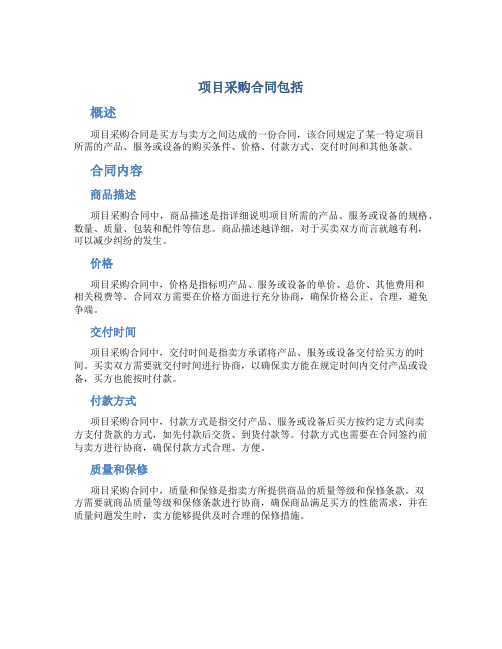 项目采购合同包括

概述

项目采购合同是买方与卖方之间达成的一份合同，该合同规定了某一特定项目所需的产品、服务或设备的购买条件、价格、付款方式、交付时间和其他条款。

合同内容

商品描述

项目采购合同中，商品描述是指详细说明项目所需的产品、服务或设备的规格、数量、质量、包装和配件等信息。商品描述越详细，对于买卖双方而言就越有利，可以减少纠纷的发生。

价格

项目采购合同中，价格是指标明产品、服务或设备的单价、总价、其他费用和相关税费等。合同双方需要在价格方面进行充分协商，确保价格公正、合理，避免争端。

交付时间

项目采购合同中，交付时间是指卖方承诺将产品、服务或设备交付给买方的时间。买卖双方需要就交付时间进行协商，以确保卖方能在规定时间内交付产品或设备，买方也能按时付款。

付款方式

项目采购合同中，付款方式是指交付产品、服务或设备后买方按约定方式向卖方支付货款的方式，如先付款后交货、到货付款等。付款方式也需要在合同签约前与卖方进行协商，确保付款方式合理、方便。

质量和保修

项目采购合同中，质量和保修是指卖方所提供商品的质量等级和保修条款。双方需要就商品质量等级和保修条款进行协商，确保商品满足买方的性能需求，并在质量问题发生时，卖方能够提供及时合理的保修措施。